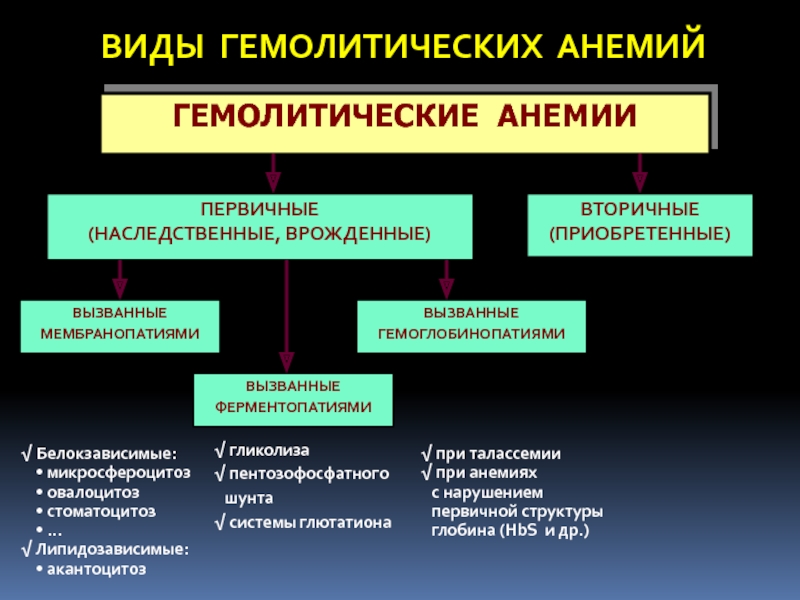 ВИДЫ ГЕМОЛИТИЧЕСКИХ АНЕМИЙ

ГЕМОЛИТИЧЕСКИЕ АНЕМИИ

ПЕРВИЧНЫЕ
(НАСЛЕДСТВЕННЫЕ, ВРОЖДЕННЫЕ)

ВТОРИЧНЫЕ
(ПРИОБРЕТЕННЫЕ)

ВЫЗВАННЫЕ
МЕМБРАНОПАТИЯМИ

ВЫЗВАННЫЕ
ГЕМОГЛОБИНОПАТИЯМИ

ВЫЗВАННЫЕ
ФЕРМЕНТОПАТИЯМИ

√ Белокзависимые:
• микросфероцитоз
• овалоцитоз
• стоматоцитоз
• …
√ Липидозависимые:
• акантоцитоз

√ гликолиза
√ пентозофосфатного шунта
√ системы глютатиона

√ при талассемии
√ при анемиях с нарушением первичной структуры глобина (HbS и др.)